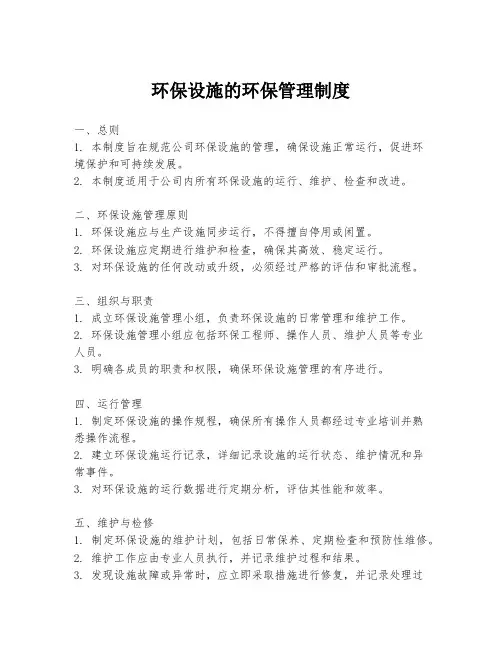 环保设施的环保管理制度

一、总则
1. 本制度旨在规范公司环保设施的管理，确保设施正常运行，促进环境保护和可持续发展。
2. 本制度适用于公司内所有环保设施的运行、维护、检查和改进。

二、环保设施管理原则
1. 环保设施应与生产设施同步运行，不得擅自停用或闲置。
2. 环保设施应定期进行维护和检查，确保其高效、稳定运行。
3. 对环保设施的任何改动或升级，必须经过严格的评估和审批流程。

三、组织与职责
1. 成立环保设施管理小组，负责环保设施的日常管理和维护工作。
2. 环保设施管理小组应包括环保工程师、操作人员、维护人员等专业人员。
3. 明确各成员的职责和权限，确保环保设施管理的有序进行。

四、运行管理
1. 制定环保设施的操作规程，确保所有操作人员都经过专业培训并熟悉操作流程。
2. 建立环保设施运行记录，详细记录设施的运行状态、维护情况和异常事件。
3. 对环保设施的运行数据进行定期分析，评估其性能和效率。

五、维护与检修
1. 制定环保设施的维护计划，包括日常保养、定期检查和预防性维修。
2. 维护工作应由专业人员执行，并记录维护过程和结果。
3. 发现设施故障或异常时，应立即采取措施进行修复，并记录处理过